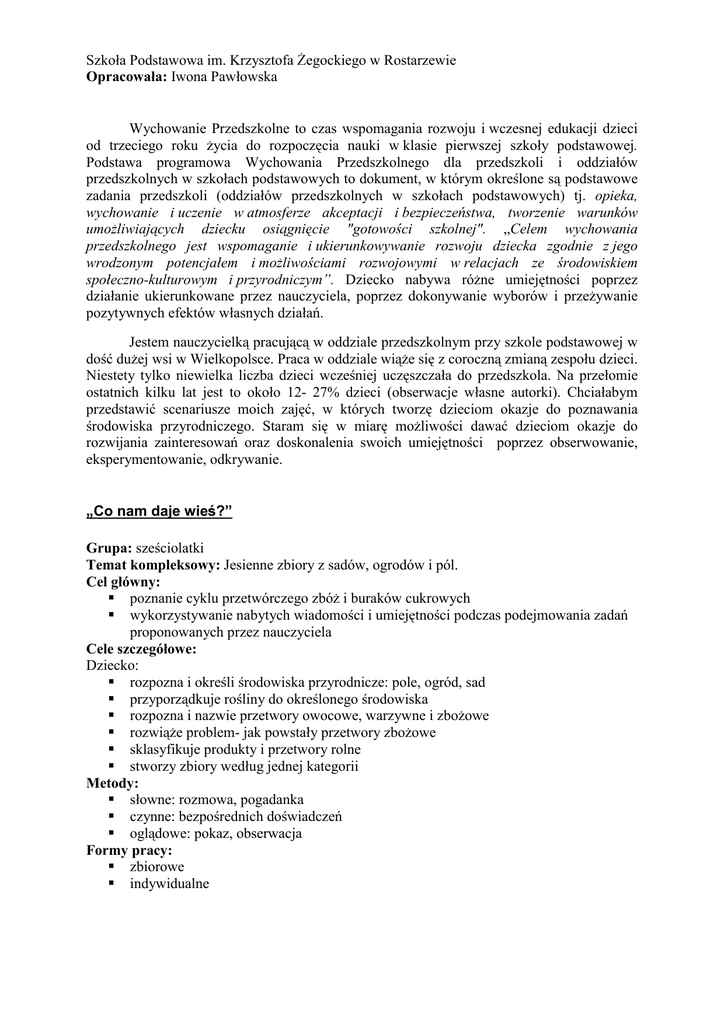 Szkoła Podstawowa im. Krzysztofa Żegockiego w Rostarzewie
Opracowała: Iwona Pawłowska

Wychowanie Przedszkolne to czas wspomagania rozwoju i wczesnej edukacji dzieci od trzeciego roku życia do rozpoczęcia nauki w klasie pierwszej szkoły podstawowej. Podstawa programowa Wychowania Przedszkolnego dla przedszkoli i oddziałów przedszkolnych w szkołach podstawowych to dokument, w którym określone są podstawowe zadania przedszkoli (oddziałów przedszkolnych w szkołach podstawowych) tj. opieka, wychowanie i uczenie w atmosferze akceptacji i bezpieczeństwa, tworzenie warunków umożliwiających dziecku osiągnięcie "gotowości szkolnej". „Celem wychowania przedszkolnego jest wspomaganie i ukierunkowywanie rozwoju dziecka zgodnie z jego wrodzonym potencjałem i możliwościami rozwojowymi w relacjach ze środowiskiem społeczno-kulturowym i przyrodniczym”. Dziecko nabywa różne umiejętności poprzez działanie ukierunkowane przez nauczyciela, poprzez dokonywanie wyborów i przeżywanie pozytywnych efektów własnych działań.

Jestem nauczycielką pracującą w oddziale przedszkolnym przy szkole podstawowej w dość dużej wsi w Wielkopolsce. Praca w oddziale wiąże się z coroczną zmianą zespołu dzieci. Niestety tylko niewielka liczba dzieci wcześniej uczęszczała do przedszkola. Na przełomie ostatnich kilku lat jest to około 12- 27% dzieci (obserwacje własne autorki). Chciałabym przedstawić scenariusze moich zajęć, w których tworzę dzieciom okazje do poznawania środowiska przyrodniczego. Staram się w miarę możliwości dawać dzieciom okazje do rozwijania zainteresowań oraz doskonalenia swoich umiejętności poprzez obserwowanie, eksperymentowanie, odkrywanie.

„Co nam daje wieś?”

Grupa: sześciolatki
Temat kompleksowy: Jesienne zbiory z sadów, ogrodów i pól.
Cel główny:
▪ poznanie cyklu przetwórczego zbóż i buraków cukrowych
▪ wykorzystywanie nabytych wiadomości i umiejętności podczas podejmowania zadań proponowanych przez nauczyciela
Cele szczegółowe:
Dziecko:
▪ rozpozna i określi środowiska przyrodnicze: pole, ogród, sad
▪ przyporządkuje rośliny do określonego środowiska
▪ rozpozna i nazwie przetwory owocowe, warzywne i zbożowe
▪ rozwiąże problem- jak powstały przetwory zbożowe
▪ sklasyfikuje produkty i przetwory rolne
▪ stworzy zbiory według jednej kategorii
Metody:
▪ słowne: rozmowa, pogadanka
▪ czynne: bezpośrednich doświadczeń
▪ oglądowe: pokaz, obserwacja
Formy pracy:
▪ zbiorowe
▪ indywidualne